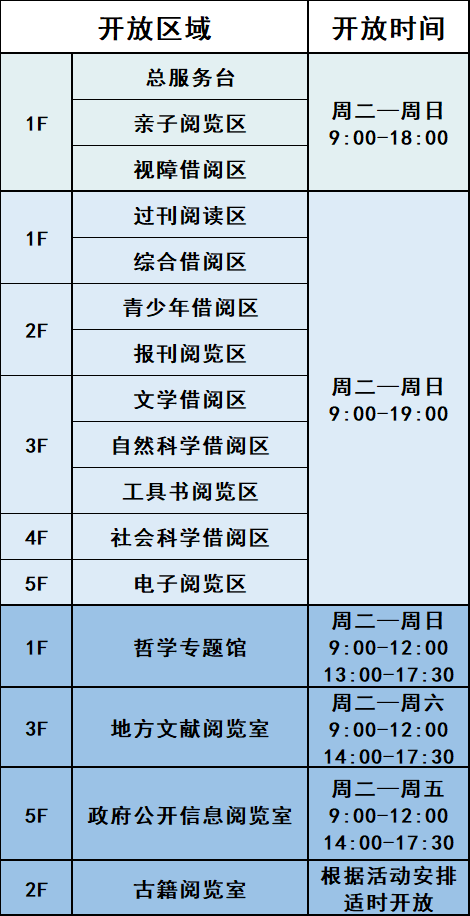 | 开放区域 | | 开放时间 |
|---|---|---|
| 1F | 总服务台 | 周二—周日 9:00-18:00 |
| | 亲子阅览区 | |
| | 视障借阅区 | |
| 1F | 过刊阅读区 | 周二—周日 9:00-19:00 |
| | 综合借阅区 | |
| 2F | 青少年借阅区 | |
| | 报刊阅览区 | |
| 3F | 文学借阅区 | |
| | 自然科学借阅区 | |
| | 工具书阅览区 | |
| 4F | 社会科学借阅区 | |
| 5F | 电子阅览区 | |
| 1F | 哲学专题馆 | 周二—周日 9:00-12:00 13:00-17:30 |
| 3F | 地方文献阅览室 | 周二—周六 9:00-12:00 14:00-17:30 |
| 5F | 政府公开信息阅览室 | 周二—周五 9:00-12:00 14:00-17:30 |
| 2F | 古籍阅览室 | 根据活动安排适时开放 |